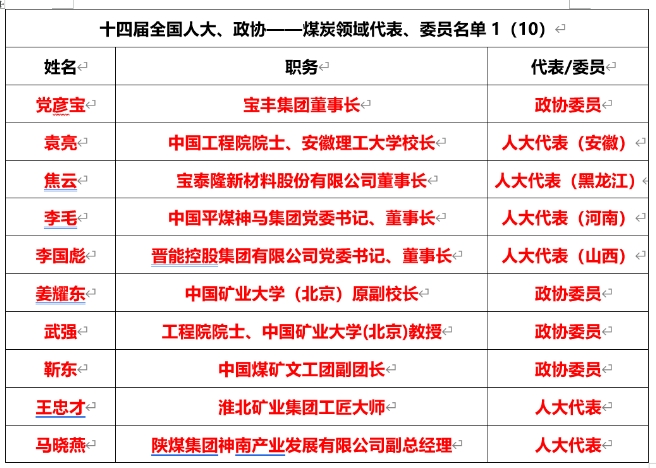 十四届全国人大、政协——煤炭领域代表、委员名单 1（10）

| 姓名 | 职务 | 代表/委员 |
|---|---|---|
| 党彦宝 | 宝丰集团董事长 | 政协委员 |
| 袁亮 | 中国工程院院士、安徽理工大学校长 | 人大代表（安徽） |
| 焦云 | 宝泰隆新材料股份有限公司董事长 | 人大代表（黑龙江） |
| 李毛 | 中国平煤神马集团党委书记、董事长 | 人大代表（河南） |
| 李国彪 | 晋能控股集团有限公司党委书记、董事长 | 人大代表（山西） |
| 姜耀东 | 中国矿业大学（北京）原副校长 | 政协委员 |
| 武强 | 工程院院士、中国矿业大学(北京)教授 | 政协委员 |
| 靳东 | 中国煤矿文工团副团长 | 政协委员 |
| 王忠才 | 淮北矿业集团工匠大师 | 人大代表 |
| 马晓燕 | 陕煤集团神南产业发展有限公司副总经理 | 人大代表 |